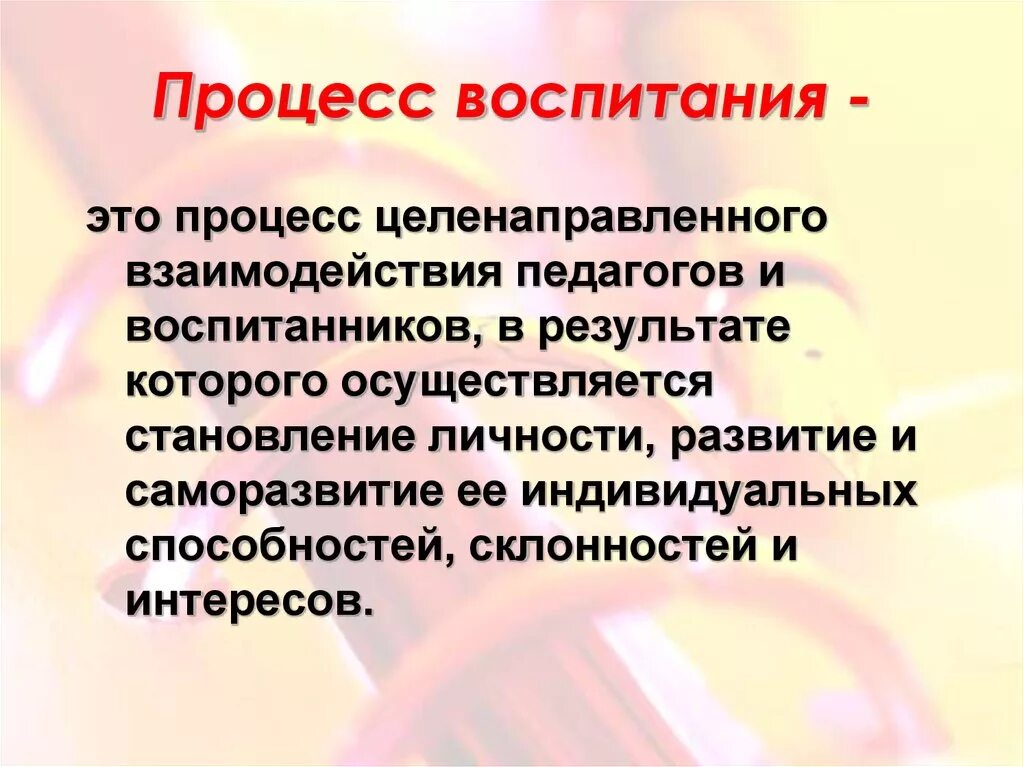 Процесс воспитания -

это процесс целенаправленного взаимодействия педагогов и воспитанников, в результате которого осуществляется становление личности, развитие и саморазвитие ее индивидуальных способностей, склонностей и интересов.